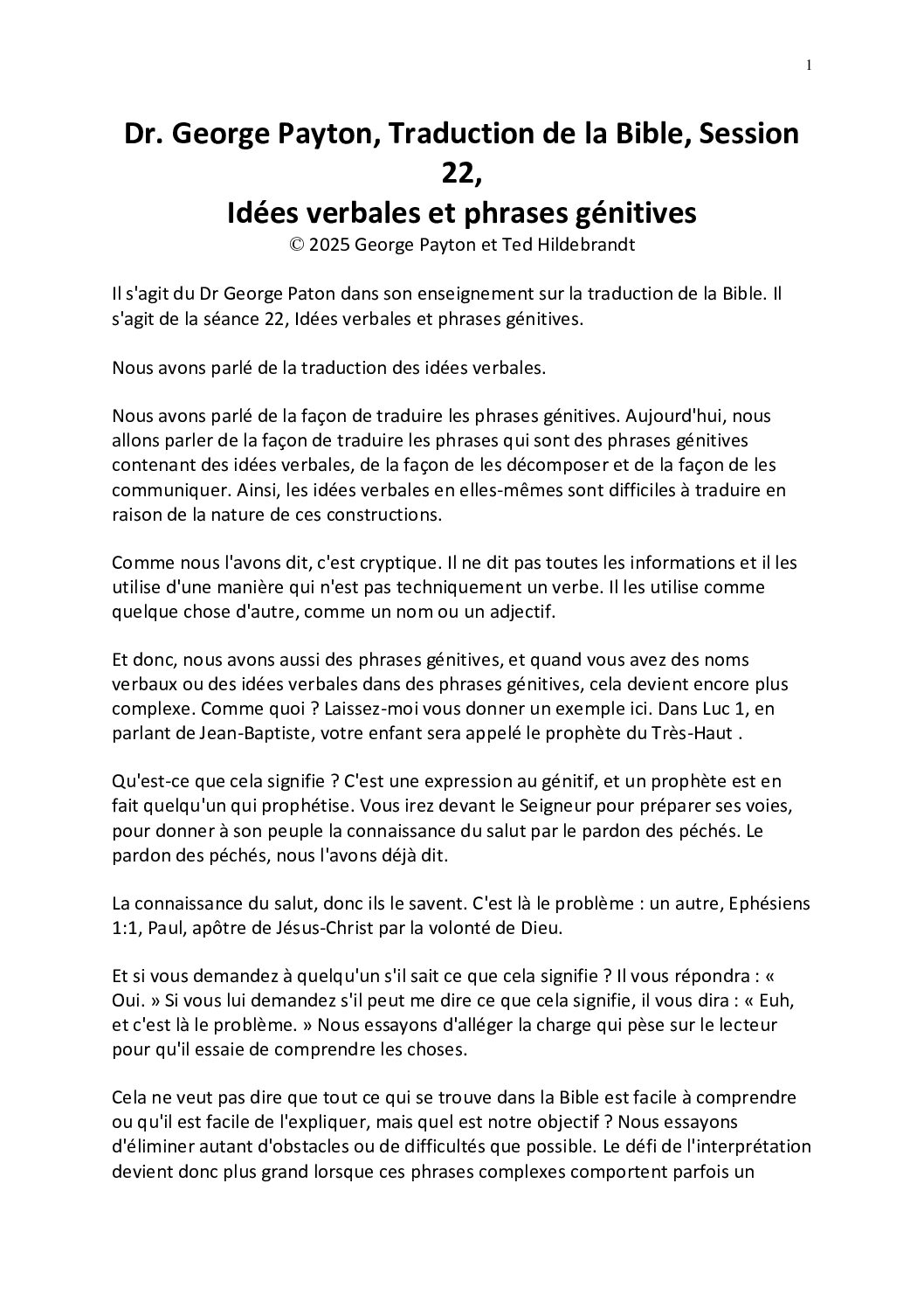 1

Dr. George Payton, Traduction de la Bible, Session 22,
Idées verbales et phrases génitives
© 2025 George Payton et Ted Hildebrandt

Il s'agit du Dr George Paton dans son enseignement sur la traduction de la Bible. Il s'agit de la séance 22, Idées verbales et phrases génitives.

Nous avons parlé de la traduction des idées verbales.

Nous avons parlé de la façon de traduire les phrases génitives. Aujourd'hui, nous allons parler de la façon de traduire les phrases qui sont des phrases génitives contenant des idées verbales, de la façon de les décomposer et de la façon de les communiquer. Ainsi, les idées verbales en elles-mêmes sont difficiles à traduire en raison de la nature de ces constructions.

Comme nous l'avons dit, c'est cryptique. Il ne dit pas toutes les informations et il les utilise d'une manière qui n'est pas techniquement un verbe. Il les utilise comme quelque chose d'autre, comme un nom ou un adjectif.

Et donc, nous avons aussi des phrases génitives, et quand vous avez des noms verbaux ou des idées verbales dans des phrases génitives, cela devient encore plus complexe. Comme quoi ? Laissez-moi vous donner un exemple ici. Dans Luc 1, en parlant de Jean-Baptiste, votre enfant sera appelé le prophète du Très-Haut .

Qu'est-ce que cela signifie ? C'est une expression au génitif, et un prophète est en fait quelqu'un qui prophétise. Vous irez devant le Seigneur pour préparer ses voies, pour donner à son peuple la connaissance du salut par le pardon des péchés. Le pardon des péchés, nous l'avons déjà dit.

La connaissance du salut, donc ils le savent. C'est là le problème : un autre, Ephésiens 1:1, Paul, apôtre de Jésus-Christ par la volonté de Dieu.

Et si vous demandez à quelqu'un s'il sait ce que cela signifie ? Il vous répondra : « Oui. » Si vous lui demandez s'il peut me dire ce que cela signifie, il vous dira : « Euh, et c'est là le problème. » Nous essayons d'alléger la charge qui pèse sur le lecteur pour qu'il essaie de comprendre les choses.

Cela ne veut pas dire que tout ce qui se trouve dans la Bible est facile à comprendre ou qu'il est facile de l'expliquer, mais quel est notre objectif ? Nous essayons d'éliminer autant d'obstacles ou de difficultés que possible. Le défi de l'interprétation devient donc plus grand lorsque ces phrases complexes comportent parfois un